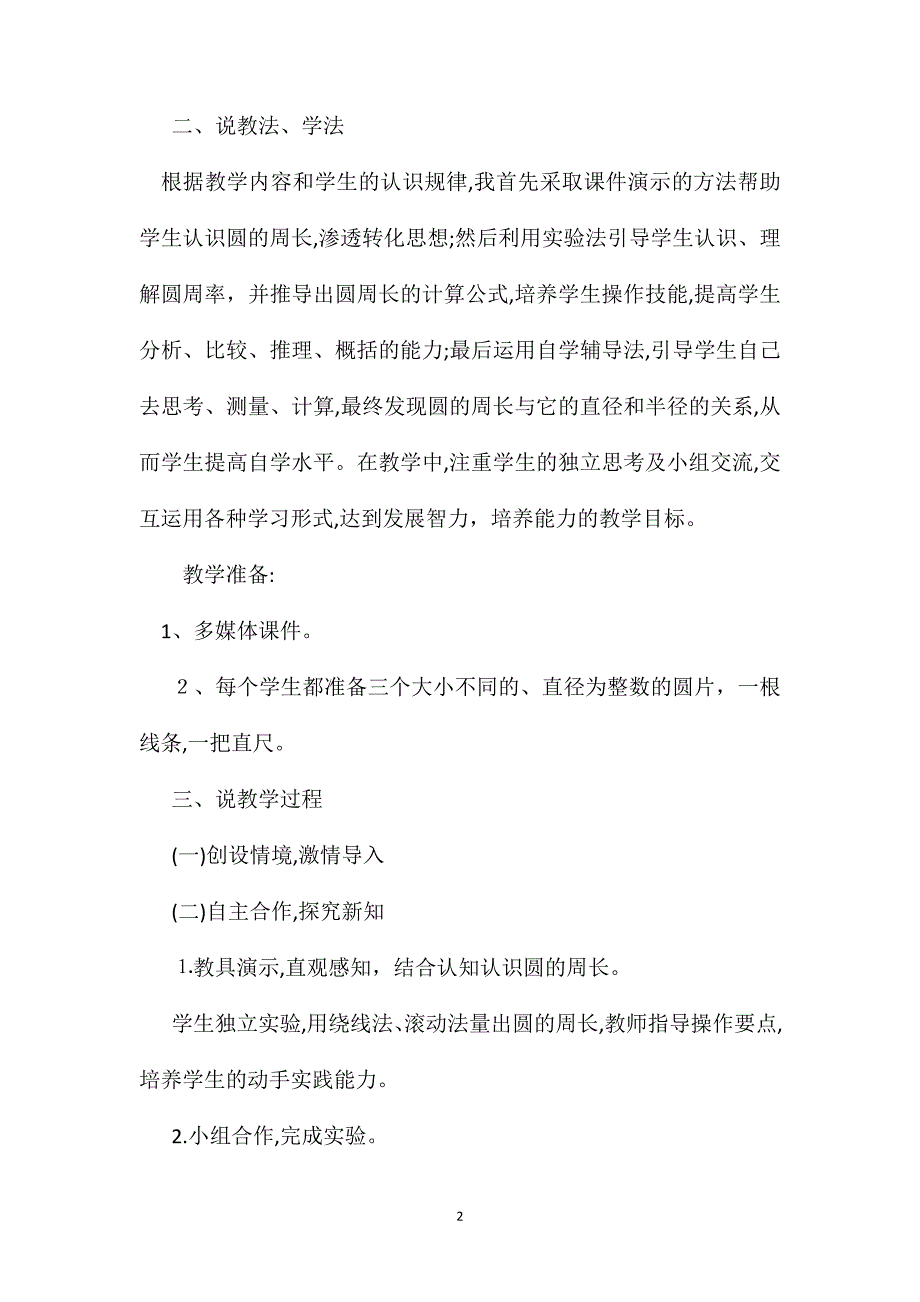 二、说教法、学法

根据教学内容和学生的认识规律,我首先采取课件演示的方法帮助学生认识圆的周长,渗透转化思想;然后利用实验法引导学生认识、理解圆周率，并推导出圆周长的计算公式,培养学生操作技能,提高学生分析、比较、推理、概括的能力;最后运用自学辅导法,引导学生自己去思考、测量、计算,最终发现圆的周长与它的直径和半径的关系,从而学生提高自学水平。在教学中,注重学生的独立思考及小组交流,交互运用各种学习形式,达到发展智力，培养能力的教学目标。

教学准备:

1、多媒体课件。

２、每个学生都准备三个大小不同的、直径为整数的圆片，一根线条,一把直尺。

三、说教学过程

(一)创设情境,激情导入

(二)自主合作,探究新知

1.教具演示,直观感知，结合认知认识圆的周长。

学生独立实验,用绕线法、滚动法量出圆的周长,教师指导操作要点,培养学生的动手实践能力。

2.小组合作,完成实验。

2